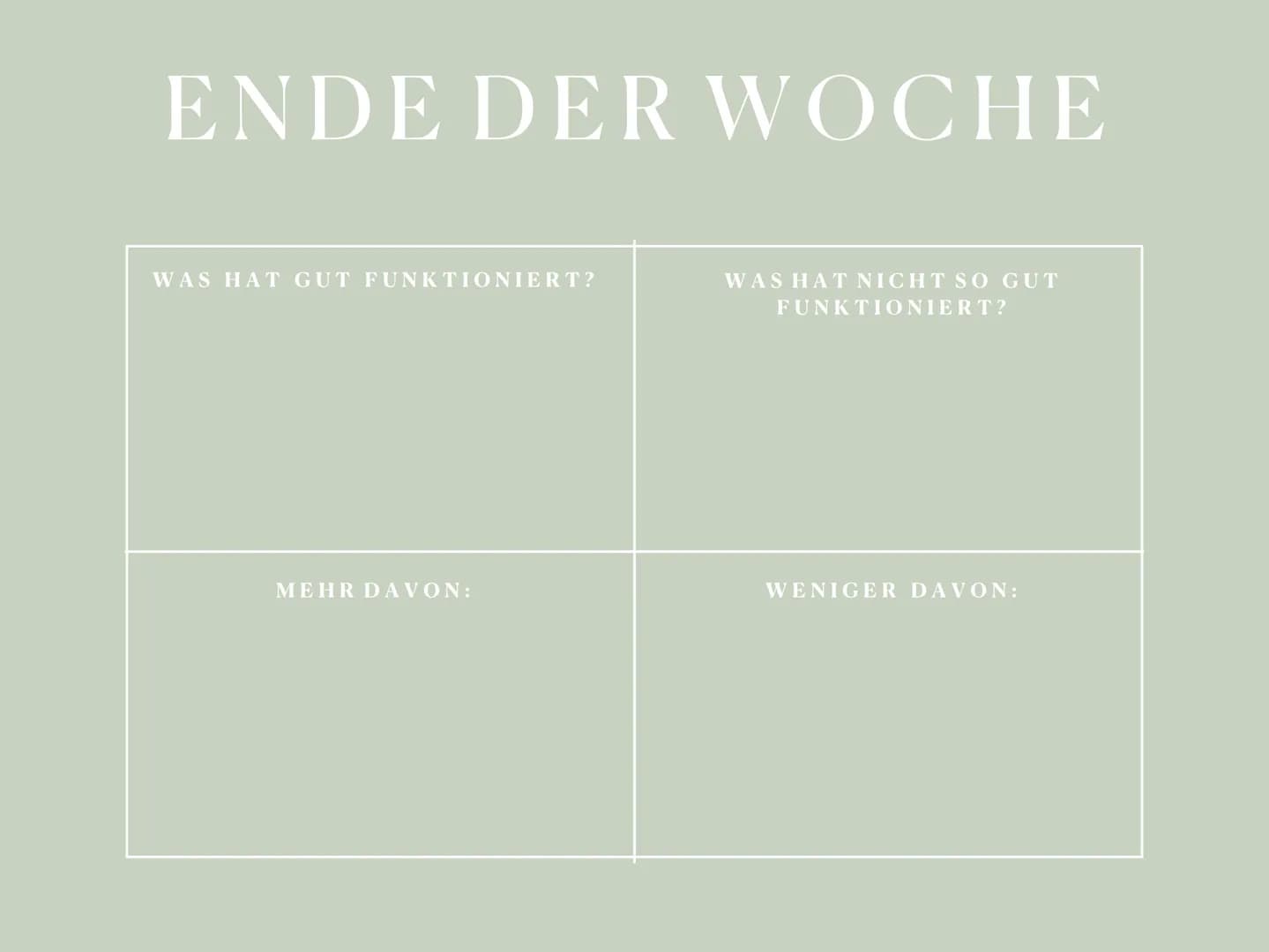 ENDE DER WOCHE

| WAS HAT GUT FUNKTIONIERT? | WAS HAT NICHT SO GUT FUNKTIONIERT? |
|---|---|
| MEHR DAVON: | WENIGER DAVON: |